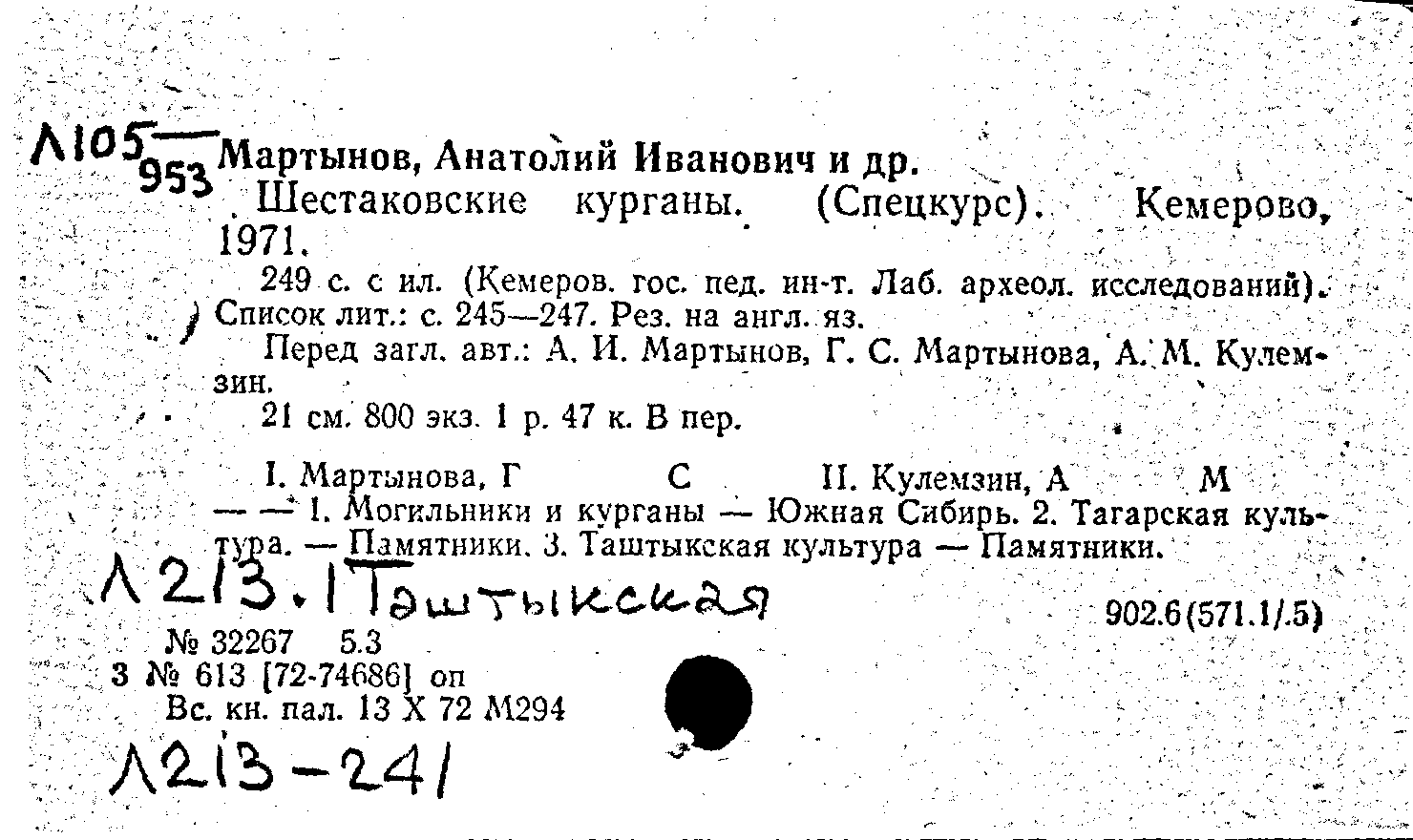 Л105
953 Мартынов, Анатолий Иванович и др.
Шестаковские курганы. (Спецкурс). Кемерово, 1971.

249 с. с ил. (Кемеров. гос. пед. ин-т. Лаб. археол. исследований). Список лит.: с. 245—247. Рез. на англ. яз.

Перед загл. авт.: А. И. Мартынов, Г. С. Мартынова, А. М. Кулемзин.

21 см. 800 экз. 1 р. 47 к. В пер.

I. Мартынова, Г С II. Кулемзин, А М
— — 1. Могильники и курганы — Южная Сибирь. 2. Тагарская культура. — Памятники. 3. Таштыкская культура — Памятники.

Л213.1 Таштыкская

902.6(571.1/.5)

№ 32267 5.3
3 № 613 [72-74686] оп
Вс. кн. пал. 13 X 72 М294

Л213-241